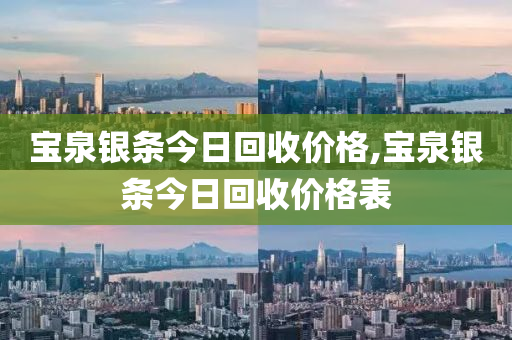 宝泉银条今日回收价格,宝泉银条今日回收价格表